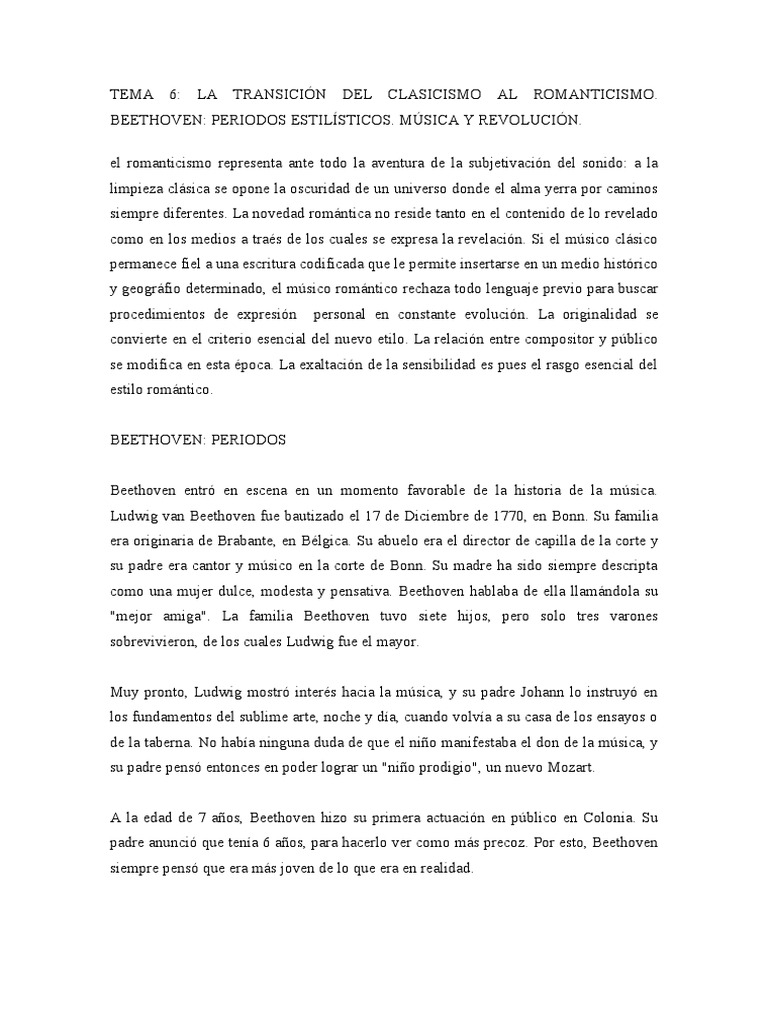 TEMA 6: LA TRANSICIÓN DEL CLASICISMO AL ROMANTICISMO. BEETHOVEN: PERIODOS ESTILÍSTICOS. MÚSICA Y REVOLUCIÓN.

el romanticismo representa ante todo la aventura de la subjetivación del sonido: a la limpieza clásica se opone la oscuridad de un universo donde el alma yerra por caminos siempre diferentes. La novedad romántica no reside tanto en el contenido de lo revelado como en los medios a traés de los cuales se expresa la revelación. Si el músico clásico permanece fiel a una escritura codificada que le permite insertarse en un medio histórico y geográfio determinado, el músico romántico rechaza todo lenguaje previo para buscar procedimientos de expresión personal en constante evolución. La originalidad se convierte en el criterio esencial del nuevo etilo. La relación entre compositor y público se modifica en esta época. La exaltación de la sensibilidad es pues el rasgo esencial del estilo romántico.

BEETHOVEN: PERIODOS

Beethoven entró en escena en un momento favorable de la historia de la música. Ludwig van Beethoven fue bautizado el 17 de Diciembre de 1770, en Bonn. Su familia era originaria de Brabante, en Bélgica. Su abuelo era el director de capilla de la corte y su padre era cantor y músico en la corte de Bonn. Su madre ha sido siempre descripta como una mujer dulce, modesta y pensativa. Beethoven hablaba de ella llamándola su "mejor amiga". La familia Beethoven tuvo siete hijos, pero solo tres varones sobrevivieron, de los cuales Ludwig fue el mayor.

Muy pronto, Ludwig mostró interés hacia la música, y su padre Johann lo instruyó en los fundamentos del sublime arte, noche y día, cuando volvía a su casa de los ensayos o de la taberna. No había ninguna duda de que el niño manifestaba el don de la música, y su padre pensó entonces en poder lograr un "niño prodigio", un nuevo Mozart.

A la edad de 7 años, Beethoven hizo su primera actuación en público en Colonia. Su padre anunció que tenía 6 años, para hacerlo ver como más precoz. Por esto, Beethoven siempre pensó que era más joven de lo que era en realidad.